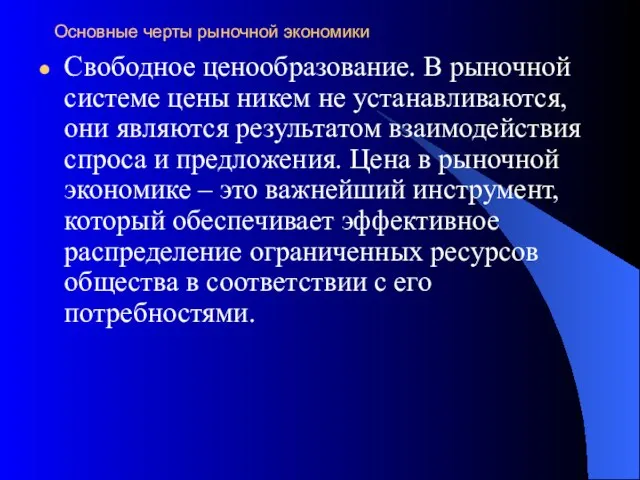 Основные черты рыночной экономики

Свободное ценообразование. В рыночной системе цены никем не устанавливаются, они являются результатом взаимодействия спроса и предложения. Цена в рыночной экономике – это важнейший инструмент, который обеспечивает эффективное распределение ограниченных ресурсов общества в соответствии с его потребностями.